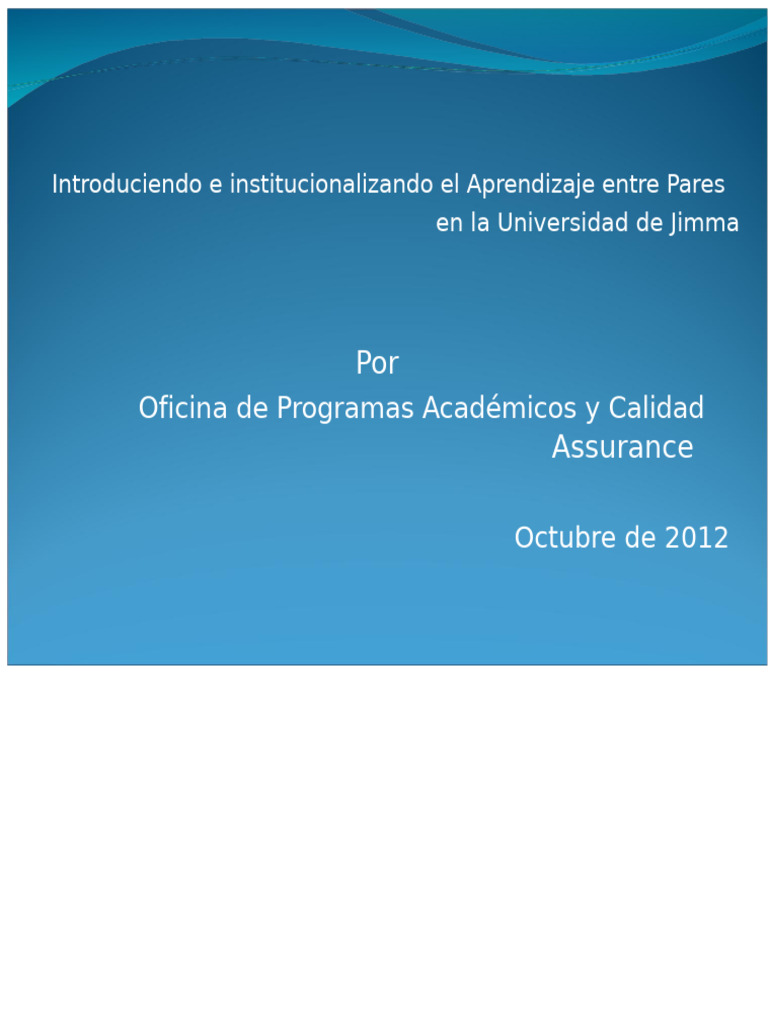 Introduciendo e institucionalizando el Aprendizaje entre Pares en la Universidad de Jimma

Por
Oficina de Programas Académicos y Calidad Assurance

Octubre de 2012